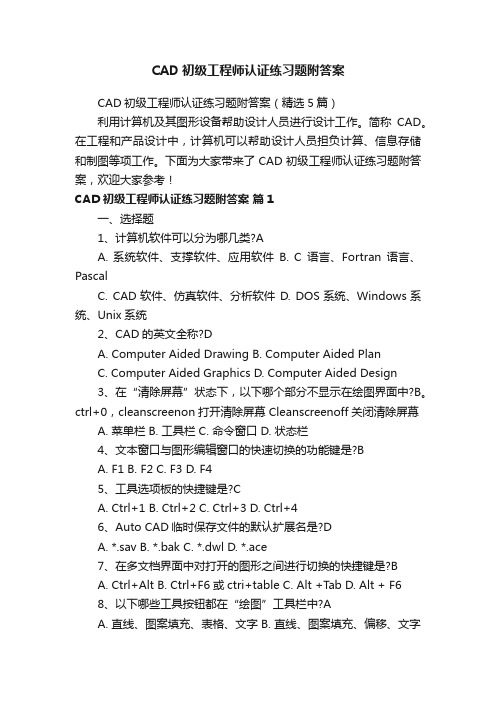 CAD 初级工程师认证练习题附答案

CAD 初级工程师认证练习题附答案（精选 5 篇）

利用计算机及其图形设备帮助设计人员进行设计工作。简称 CAD。在工程和产品设计中，计算机可以帮助设计人员担负计算、信息存储和制图等项工作。下面为大家带来了 CAD 初级工程师认证练习题附答案，欢迎大家参考！

CAD 初级工程师认证练习题附答案 篇 1

一、选择题

1、计算机软件可以分为哪几类?A

A. 系统软件、支撑软件、应用软件 B. C 语言、Fortran 语言、Pascal

C. CAD 软件、仿真软件、分析软件 D. DOS 系统、Windows 系统、Unix 系统

2、CAD 的英文全称?D

A. Computer Aided Drawing B. Computer Aided Plan

C. Computer Aided Graphics D. Computer Aided Design

3、在“清除屏幕”状态下，以下哪个部分不显示在绘图界面中?B。ctrl+0，cleanscreenon 打开清除屏幕 Cleanscreenoff 关闭清除屏幕

A. 菜单栏 B. 工具栏 C. 命令窗口 D. 状态栏

4、文本窗口与图形编辑窗口的快速切换的功能键是?B

A. F1 B. F2 C. F3 D. F4

5、工具选项板的快捷键是?C

A. Ctrl+1 B. Ctrl+2 C. Ctrl+3 D. Ctrl+4

6、Auto CAD 临时保存文件的默认扩展名是?D

A. *.sav B. *.bak C. *.dwl D. *.ace

7、在多文档界面中对打开的图形之间进行切换的快捷键是?B

A. Ctrl+Alt B. Ctrl+F6 或 ctri+table C. Alt +Tab D. Alt + F6

8、以下哪些工具按钮都在“绘图”工具栏中?A

A. 直线、图案填充、表格、文字 B. 直线、图案填充、偏移、文字